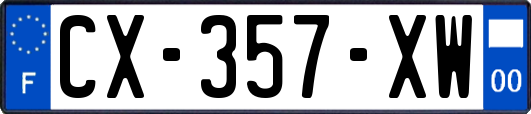 F
CX-357-XW
00